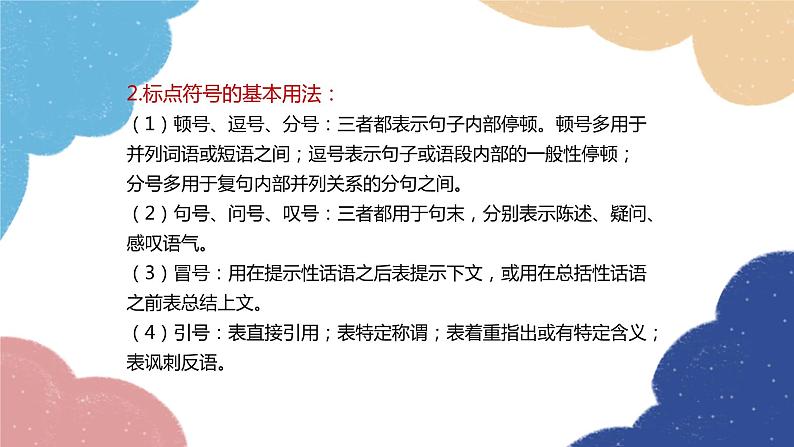 2.标点符号的基本用法：

（1）顿号、逗号、分号：三者都表示句子内部停顿。顿号多用于并列词语或短语之间；逗号表示句子或语段内部的一般性停顿；分号多用于复句内部并列关系的分句之间。

（2）句号、问号、叹号：三者都用于句末，分别表示陈述、疑问、感叹语气。

（3）冒号：用在提示性话语之后表提示下文，或用在总括性话语之前表总结上文。

（4）引号：表直接引用；表特定称谓；表着重指出或有特定含义；表讽刺反语。